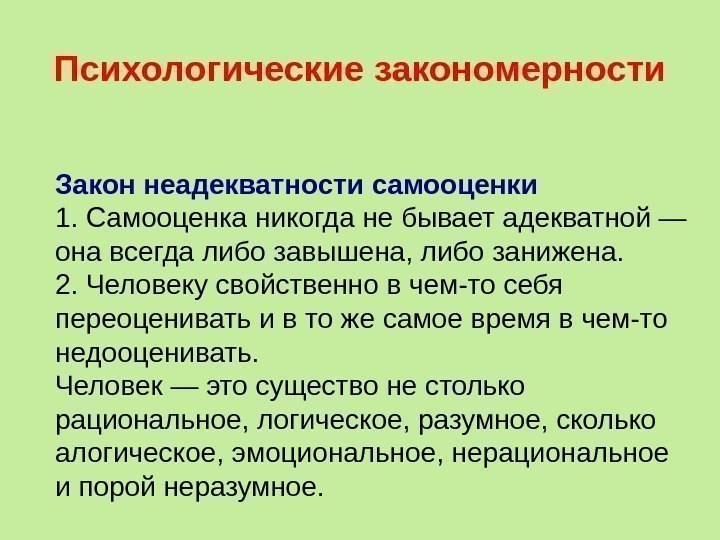 Психологические закономерности

Закон неадекватности самооценки

1. Самооценка никогда не бывает адекватной — она всегда либо завышена, либо занижена.

2. Человеку свойственно в чем-то себя переоценивать и в то же самое время в чем-то недооценивать.

Человек — это существо не столько рациональное, логическое, разумное, сколько алогическое, эмоциональное, нерациональное и порой неразумное.